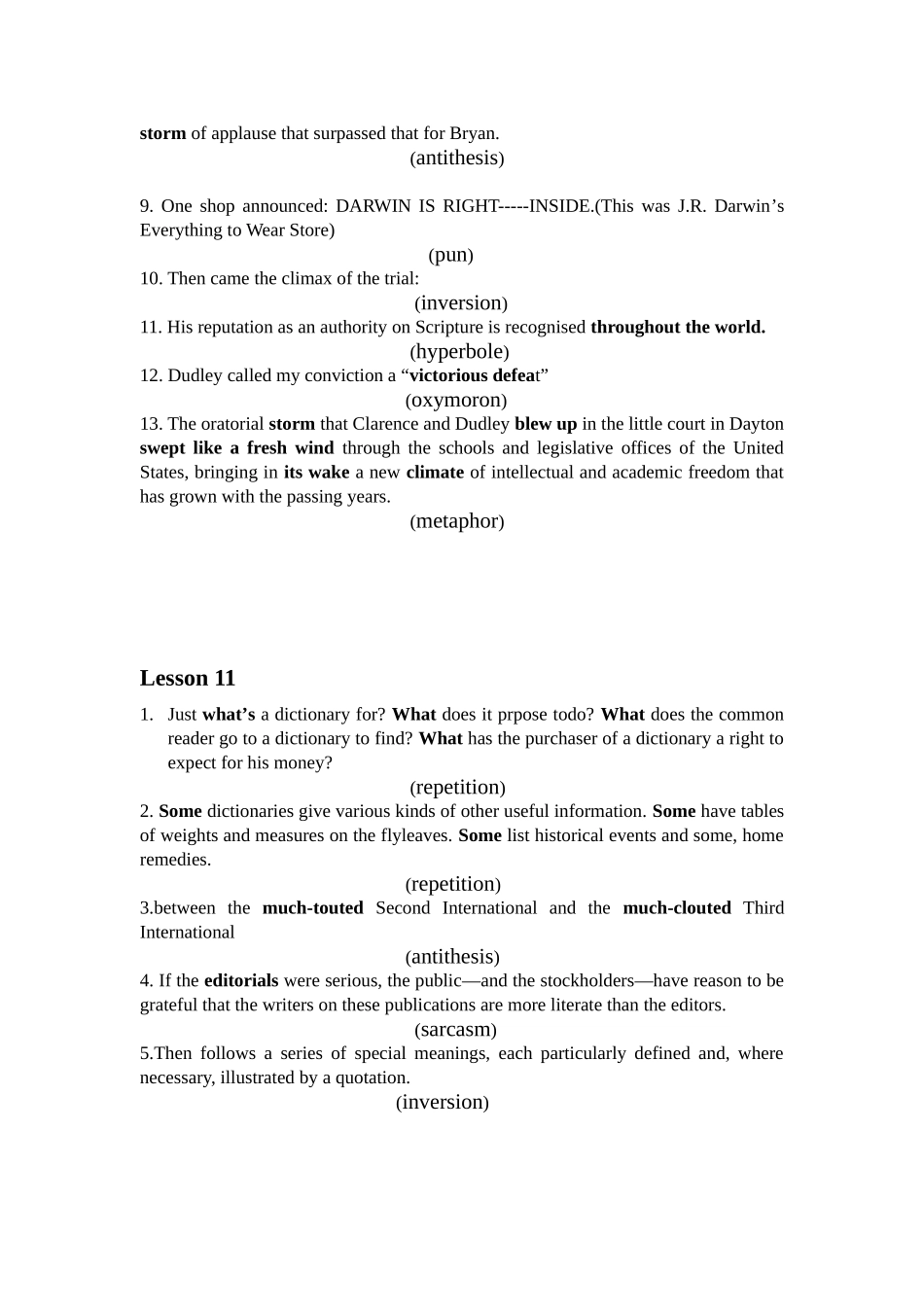 storm of applause that surpassed that for Bryan.

(antithesis)

9. One shop announced: DARWIN IS RIGHT-----INSIDE.(This was J.R. Darwin's Everything to Wear Store)

(pun)

10. Then came the climax of the trial:

(inversion)

11. His reputation as an authority on Scripture is recognised throughout the world.

(hyperbole)

12. Dudley called my conviction a "victorious defeat"

(oxymoron)

13. The oratorial storm that Clarence and Dudley blew up in the little court in Dayton swept like a fresh wind through the schools and legislative offices of the United States, bringing in its wake a new climate of intellectual and academic freedom that has grown with the passing years.

(metaphor)

Lesson 11

1. Just what's a dictionary for? What does it prpose todo? What does the common reader go to a dictionary to find? What has the purchaser of a dictionary a right to expect for his money?

(repetition)

2. Some dictionaries give various kinds of other useful information. Some have tables of weights and measures on the flyleaves. Some list historical events and some, home remedies.

(repetition)

3.between the much-touted Second International and the much-clouted Third International

(antithesis)

4. If the editorials were serious, the public—and the stockholders—have reason to be grateful that the writers on these publications are more literate than the editors.

(sarcasm)

5.Then follows a series of special meanings, each particularly defined and, where necessary, illustrated by a quotation.

(inversion)